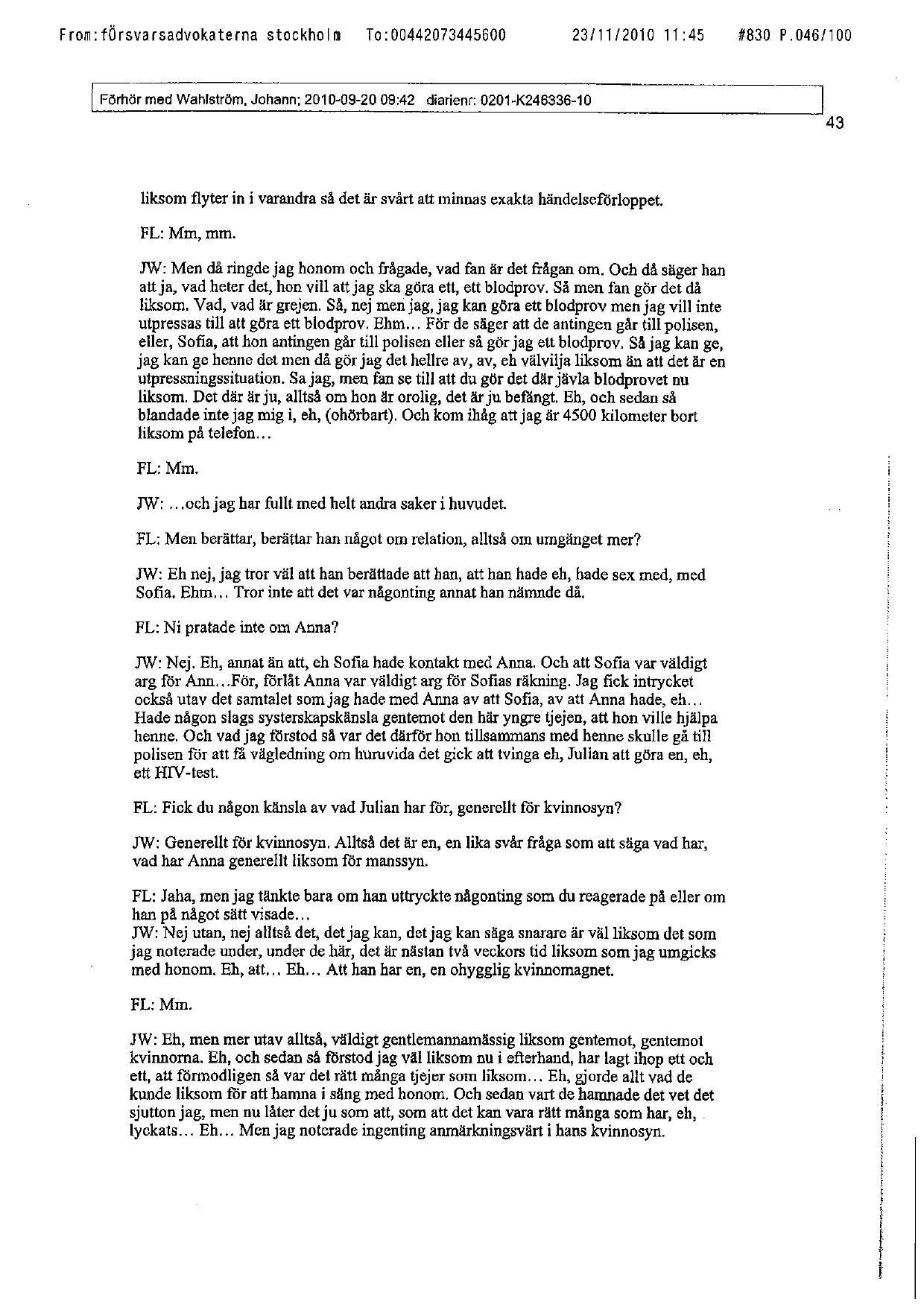 From:försvarsadvokaterna stockholm To:00442073445600 23/11/2010 11:45 #830 P.046/100

Förhör med Wahlström, Johann; 2010-09-20 09:42 diarienr: 0201-K246336-10

43

liksom flyter in i varandra så det är svårt att minnas exakta händelseförloppet.

FL: Mm, mm.

JW: Men då ringde jag honom och frågade, vad fan är det frågan om. Och då säger han att ja, vad heter det, hon vill att jag ska göra ett, ett blodprov. Så men fan gör det då liksom. Vad, vad är grejen. Så, nej men jag, jag kan göra ett blodprov men jag vill inte utpressas till att göra ett blodprov. Ehm... För de säger att de antingen går till polisen, eller, Sofia, att hon antingen går till polisen eller så gör jag ett blodprov. Så jag kan ge, jag kan ge henne det men då gör jag det hellre av, av, eh välvilja liksom än att det är en utpressningssituation. Sa jag, men fan se till att du gör det där jävla blodprovet nu liksom. Det där är ju, alltså om hon är orolig, det är ju befängt. Eh, och sedan så blandade inte jag mig i, eh, (ohörbart). Och kom ihåg att jag är 4500 kilometer bort liksom på telefon...

FL: Mm.

JW: ...och jag har fullt med helt andra saker i huvudet.

FL: Men berättar, berättar han något om relation, alltså om umgänget mer?

JW: Eh nej, jag tror väl att han berättade att han, att han hade eh, hade sex med, med Sofia. Ehm... Tror inte att det var någonting annat han nämnde då.

FL: Ni pratade inte om Anna?

JW: Nej. Eh, annat än att, eh Sofia hade kontakt med Anna. Och att Sofia var väldigt arg för Ann...För, förlåt Anna var väldigt arg för Sofias räkning. Jag fick intrycket också utav det samtalet som jag hade med Anna av att Sofia, av att Anna hade, eh... Hade någon slags systerskapskänsla gentemot den här yngre tjejen, att hon ville hjälpa henne. Och vad jag förstod så var det därför hon tillsammans med henne skulle gå till polisen för att få vägledning om huruvida det gick att tvinga eh, Julian att göra en, eh, ett HIV-test.

FL: Fick du någon känsla av vad Julian har för, generellt för kvinnosyn?

JW: Generellt för kvinnosyn. Alltså det är en, en lika svår fråga som att säga vad har, vad har Anna generellt liksom för manssyn.

FL: Jaha, men jag tänkte bara om han uttryckte någonting som du reagerade på eller om han på något sätt visade...
JW: Nej utan, nej alltså det, det jag kan, det jag kan säga snarare är väl liksom det som jag noterade under, under de här, det är nästan två veckors tid liksom som jag umgicks med honom. Eh, att... Eh... Att han har en, en ohygglig kvinnomagnet.

FL: Mm.

JW: Eh, men mer utav alltså, väldigt gentlemannamässig liksom gentemot, gentemot kvinnorna. Eh, och sedan så förstod jag väl liksom nu i efterhand, har lagt ihop ett och ett, att förmodligen så var det rätt många tjejer som liksom... Eh, gjorde allt vad de kunde liksom för att hamna i säng med honom. Och sedan vart de hamnade det vet det sjutton jag, men nu låter det ju som att, som att det kan vara rätt många som har, eh, lyckats... Eh... Men jag noterade ingenting anmärkningsvärt i hans kvinnosyn.